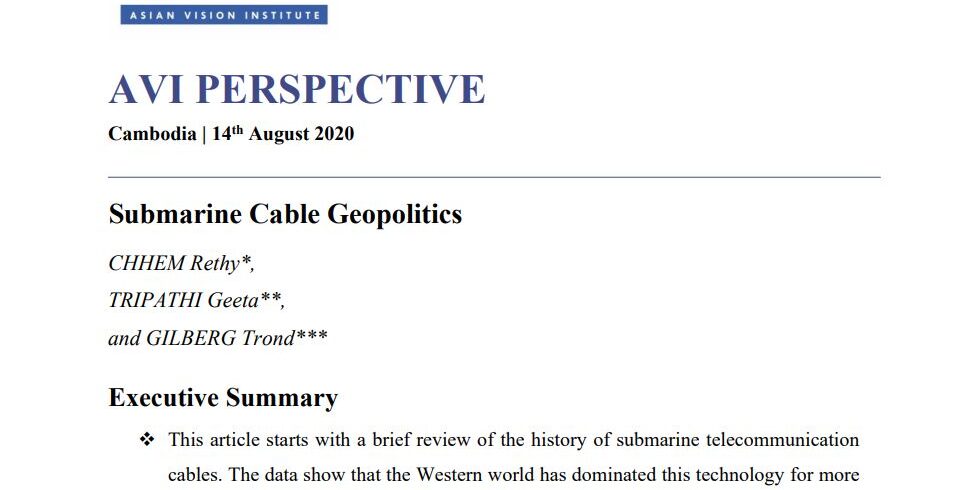 ASIAN VISION INSTITUTE

AVI PERSPECTIVE

Cambodia | 14th August 2020

Submarine Cable Geopolitics

CHHEM Rethy*,
TRIPATHI Geeta**,
and GILBERG Trond***

Executive Summary

❖ This article starts with a brief review of the history of submarine telecommunication cables. The data show that the Western world has dominated this technology for more